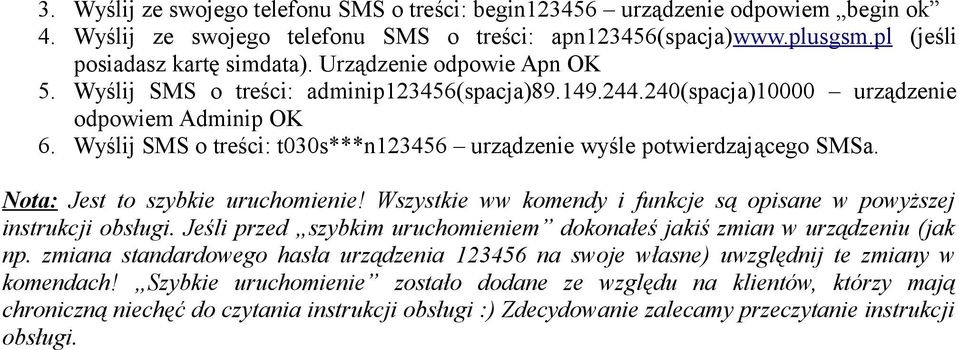 3. Wyślij ze swojego telefonu SMS o treści: begin123456 – urządzenie odpowiem „begin ok”
4. Wyślij ze swojego telefonu SMS o treści: apn123456(spacja)www.plusgsm.pl (jeśli posiadasz kartę simdata). Urządzenie odpowie Apn OK
5. Wyślij SMS o treści: adminip123456(spacja)89.149.244.240(spacja)10000 – urządzenie odpowiem Adminip OK
6. Wyślij SMS o treści: t030s***n123456 – urządzenie wyśle potwierdzającego SMSa.

Nota: Jest to szybkie uruchomienie! Wszystkie ww komendy i funkcje są opisane w powyższej instrukcji obsługi. Jeśli przed „szybkim uruchomieniem” dokonałeś jakiś zmian w urządzeniu (jak np. zmiana standardowego hasła urządzenia 123456 na swoje własne) uwzględnij te zmiany w komendach! „Szybkie uruchomienie” zostało dodane ze względu na klientów, którzy mają chroniczną niechęć do czytania instrukcji obsługi :) Zdecydowanie zalecamy przeczytanie instrukcji obsługi.